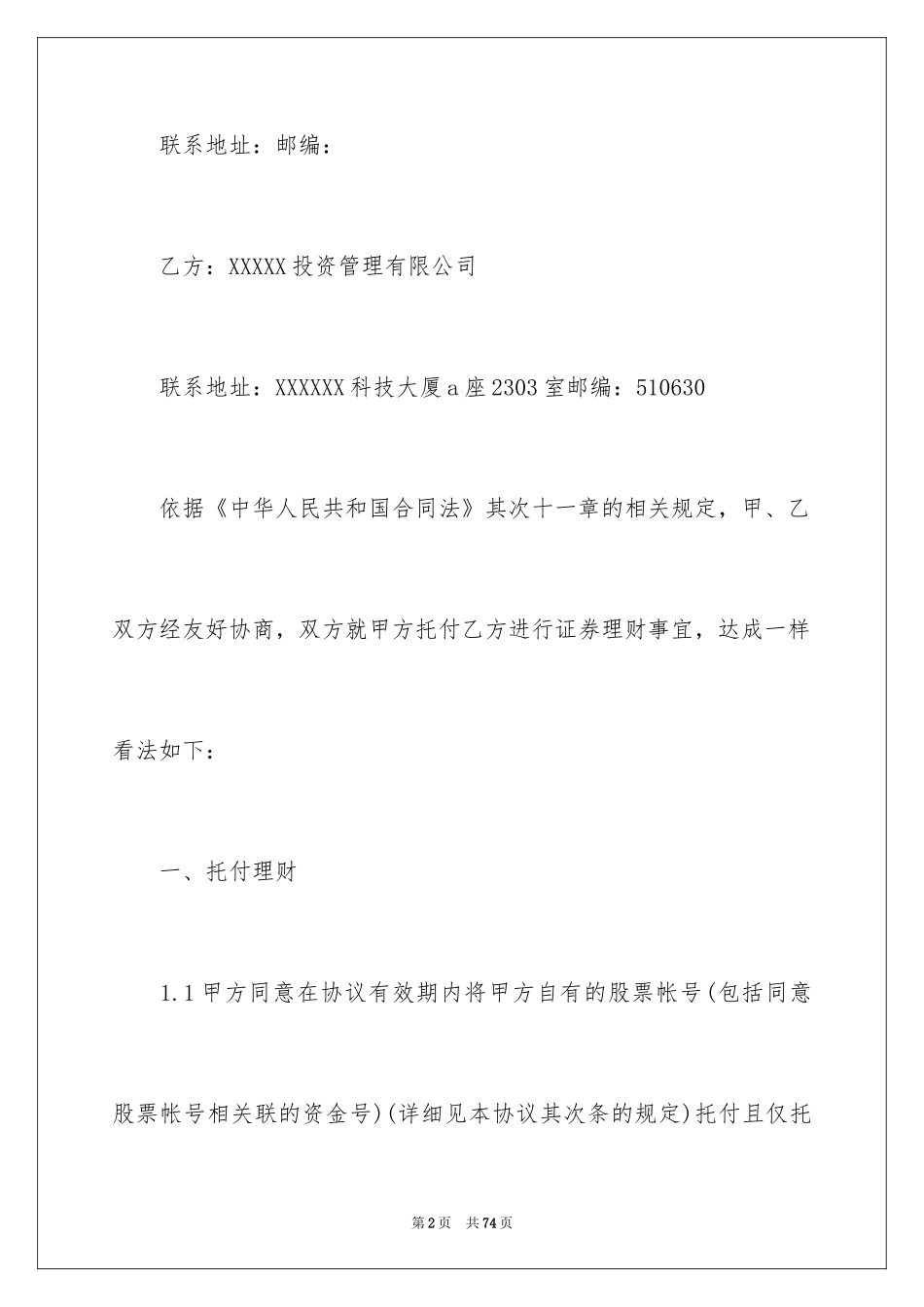 联系地址：邮编：

乙方：XXXXX投资管理有限公司

联系地址：XXXXXX科技大厦a座2303室邮编：510630

依据《中华人民共和国合同法》其次十一章的相关规定，甲、乙双方经友好协商，双方就甲方托付乙方进行证券理财事宜，达成一样看法如下：

一、托付理财

1.1甲方同意在协议有效期内将甲方自有的股票帐号(包括同意股票帐号相关联的资金号)(详细见本协议其次条的规定)托付且仅托

第2页　共74页